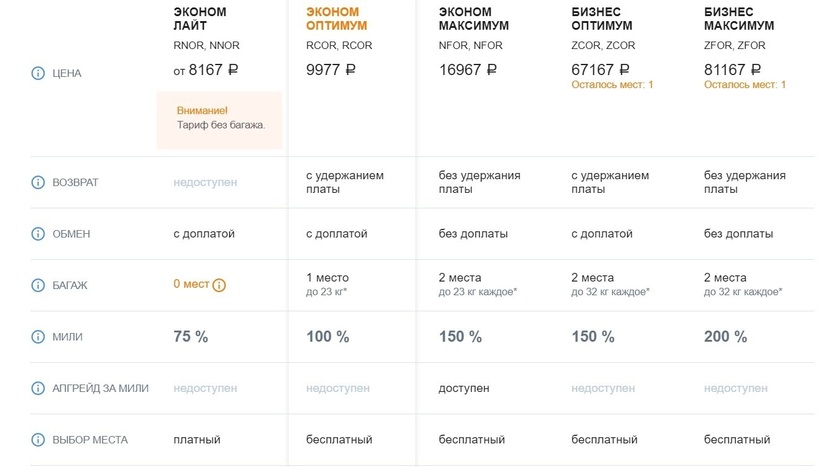 |  | ЭКОНОМ ЛАЙТ RNOR, NNOR | ЭКОНОМ ОПТИМУМ RCOR, RCOR | ЭКОНОМ МАКСИМУМ NFOR, NFOR | БИЗНЕС ОПТИМУМ ZCOR, ZCOR | БИЗНЕС МАКСИМУМ ZFOR, ZFOR |
|---|---|---|---|---|---|
| ЦЕНА | от 8167 ₽ Внимание! Тариф без багажа. | 9977 ₽ | 16967 ₽ | 67167 ₽ Осталось мест: 1 | 81167 ₽ Осталось мест: 1 |
| ВОЗВРАТ | недоступен | с удержанием платы | без удержания платы | с удержанием платы | без удержания платы |
| ОБМЕН | с доплатой | с доплатой | без доплаты | с доплатой | без доплаты |
| БАГАЖ | 0 мест | 1 место до 23 кг* | 2 места до 23 кг каждое* | 2 места до 32 кг каждое* | 2 места до 32 кг каждое* |
| МИЛИ | 75 % | 100 % | 150 % | 150 % | 200 % |
| АПГРЕЙД ЗА МИЛИ | недоступен | недоступен | доступен | недоступен | недоступен |
| ВЫБОР МЕСТА | платный | бесплатный | бесплатный | бесплатный | бесплатный |